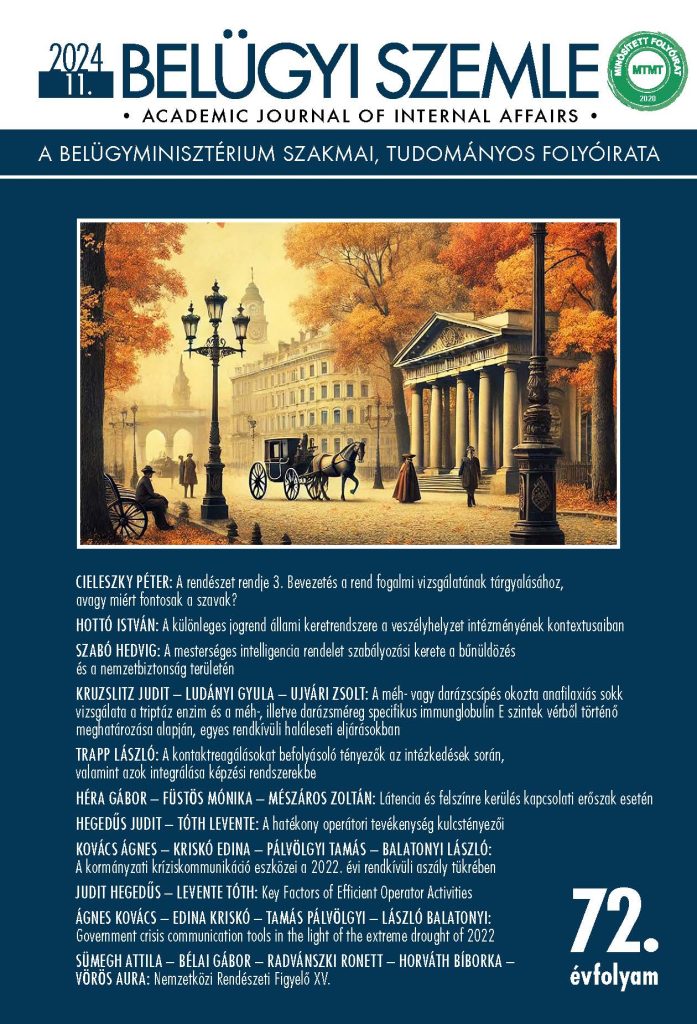 2024 11. BELÜGYI SZEMLE

• ACADEMIC JOURNAL OF INTERNAL AFFAIRS •

MINŐSÍTETT FOLYÓIRAT MTMT 2020

A BELÜGYMINISZTÉRIUM SZAKMAI, TUDOMÁNYOS FOLYÓIRATA

CIELESZKY PÉTER: A rendészet rendje 3. Bevezetés a rend fogalmi vizsgálatának tárgyalásához, avagy miért fontosak a szavak?

HOTTÓ ISTVÁN: A különleges jogrend állami keretrendszere a veszélyhelyzet intézményének kontextusaiban

SZABÓ HEDVIG: A mesterséges intelligencia rendelet szabályozási kerete a bűnüldözés és a nemzetbiztonság területén

KRUZSLITZ JUDIT – LUDÁNYI GYULA – UJVÁRI ZSOLT: A méh- vagy darázscsípés okozta anafilaxiás sokk vizsgálata a triptáz enzim és a méh-, illetve darázsméreg specifikus immunglobulin E szintek vérből történő meghatározása alapján, egyes rendkívüli haláleseti eljárásokban

TRAPP LÁSZLÓ: A kontaktreagálásokat befolyásoló tényezők az intézkedések során, valamint azok integrálása képzési rendszerekbe

HÉRA GÁBOR – FÜSTÖS MÓNIKA – MÉSZÁROS ZOLTÁN: Látencia és felszínre kerülés kapcsolati erőszak esetén

HEGEDŰS JUDIT – TÓTH LEVENTE: A hatékony operátori tevékenység kulcstényezői

KOVÁCS ÁGNES – KRISKÓ EDINA – PÁLVÖLGYI TAMÁS – BALATONYI LÁSZLÓ: A kormányzati kríziskommunikáció eszközei a 2022. évi rendkívüli aszály tükrében

JUDIT HEGEDŰS – LEVENTE TÓTH: Key Factors of Efficient Operator Activities

ÁGNES KOVÁCS – EDINA KRISKÓ – TAMÁS PÁLVÖLGYI – LÁSZLÓ BALATONYI: Government crisis communication tools in the light of the extreme drought of 2022

SÜMEGH ATTILA – BÉLAI GÁBOR – RADVÁNSZKI RONETT – HORVÁTH BÍBORKA – VÖRÖS AURA: Nemzetközi Rendészeti Figyelő XV.

72. évfolyam